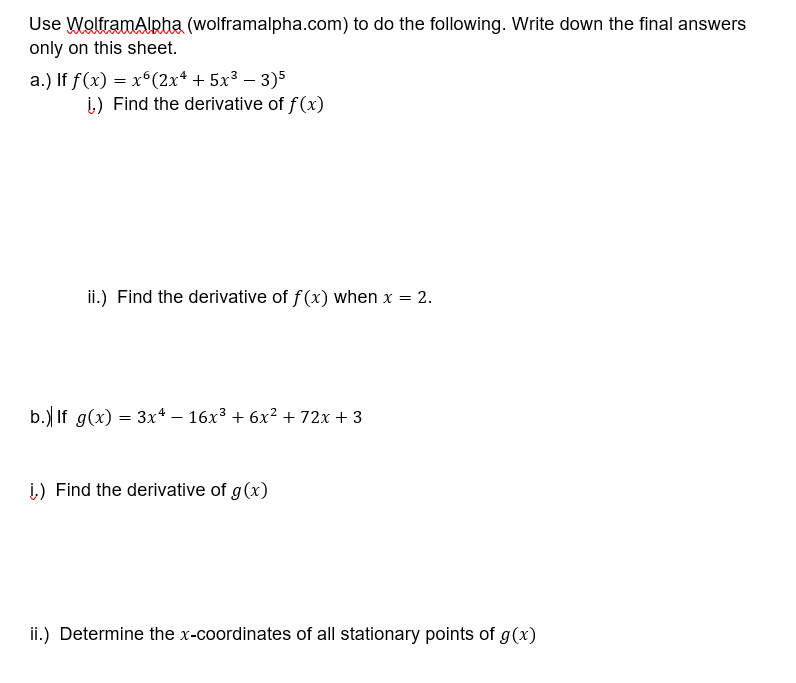 Use WolframAlpha (wolframalpha.com) to do the following. Write down the final answers only on this sheet.

a.) If $f(x) = x^6(2x^4 + 5x^3 - 3)^5$

i.) Find the derivative of $f(x)$

ii.) Find the derivative of $f(x)$ when $x = 2$.

b.) If $g(x) = 3x^4 - 16x^3 + 6x^2 + 72x + 3$

i.) Find the derivative of $g(x)$

ii.) Determine the $x$-coordinates of all stationary points of $g(x)$